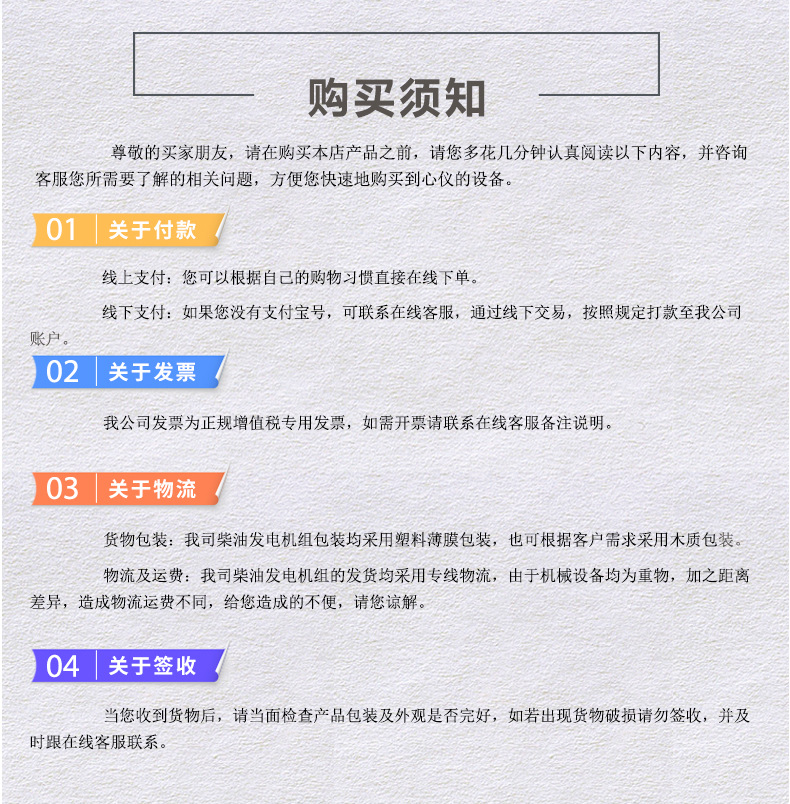 购买须知

尊敬的买家朋友，请在购买本店产品之前，请您多花几分钟认真阅读以下内容，并咨询客服您所需要了解的相关问题，方便您快速地购买到心仪的设备。

01 关于付款

线上支付：您可以根据自己的购物习惯直接在线下单。

线下支付：如果您没有支付宝号，可联系在线客服，通过线下交易，按照规定打款至我公司账户。

02 关于发票

我公司发票为正规增值税专用发票，如需开票请联系在线客服备注说明。

03 关于物流

货物包装：我司柴油发电机组包装均采用塑料薄膜包装，也可根据客户需求采用木质包装。

物流及运费：我司柴油发电机组的发货均采用专线物流，由于机械设备均为重物，加之距离差异，造成物流运费不同，给您造成的不便，请您谅解。

04 关于签收

当您收到货物后，请当面检查产品包装及外观是否完好，如若出现货物破损请勿签收，并及时跟在线客服联系。